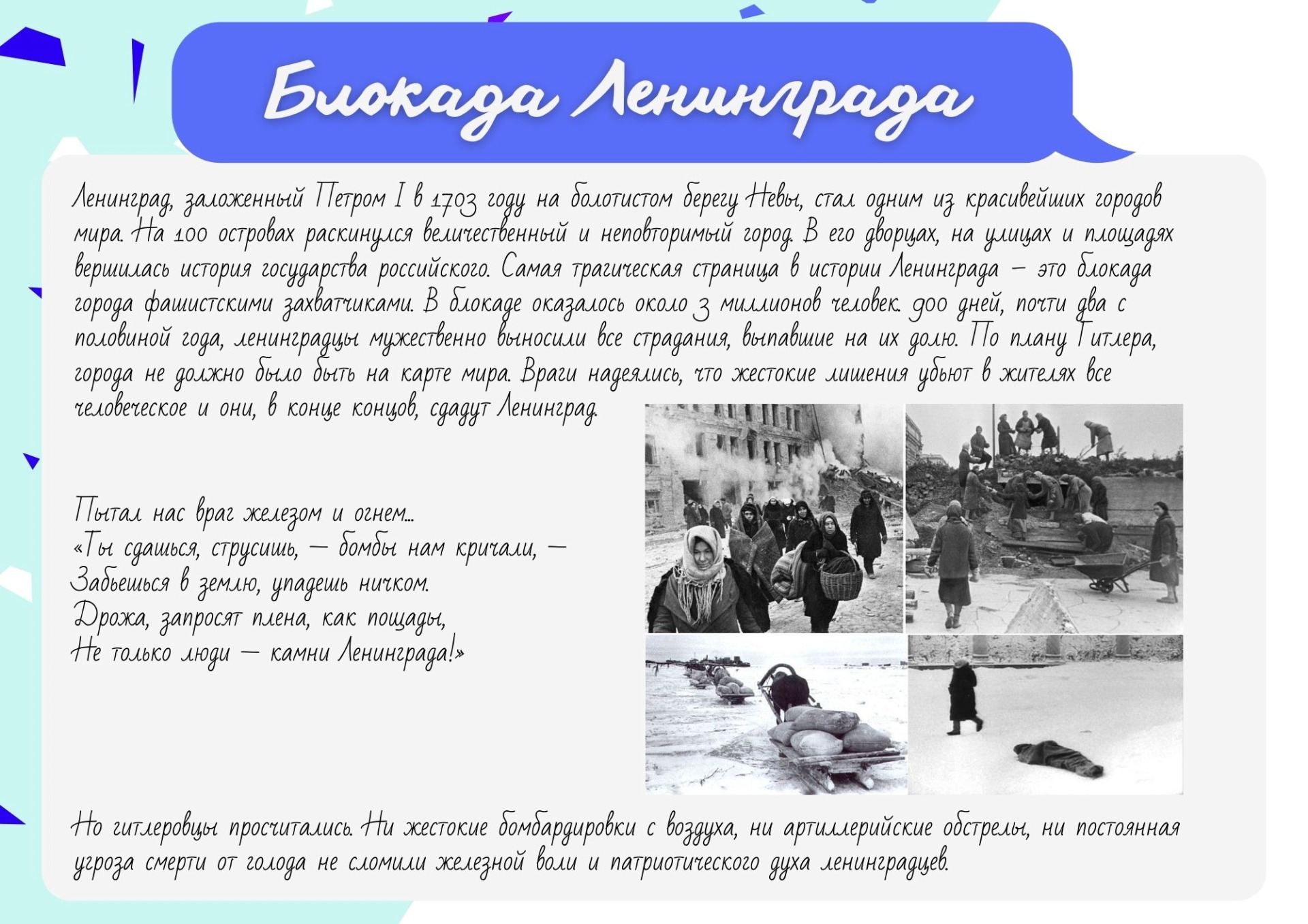 Блокада Ленинграда

Ленинград, заложенный Петром I в 1703 году на болотистом берегу Невы, стал одним из красивейших городов мира. На 100 островах раскинулся величественный и неповторимый город. В его дворцах, на улицах и площадях вершилась история государства российского. Самая трагическая страница в истории Ленинграда – это блокада города фашистскими захватчиками. В блокаде оказалось около 3 миллионов человек. 900 дней, почти два с половиной года, ленинградцы мужественно выносили все страдания, выпавшие на их долю. По плану Гитлера, города не должно было быть на карте мира. Враги надеялись, что жестокие лишения убьют в жителях все человеческое и они, в конце концов, сдадут Ленинград.

Пытал нас враг железом и огнем...
«Ты сдашься, струсишь, – бомбы нам кричали, –
Забьешься в землю, упадешь ничком.
Дрожа, запросят плена, как пощады,
Не только люди – камни Ленинграда!»

Но гитлеровцы просчитались. Ни жестокие бомбардировки с воздуха, ни артиллерийские обстрелы, ни постоянная угроза смерти от голода не сломили железной воли и патриотического духа ленинградцев.